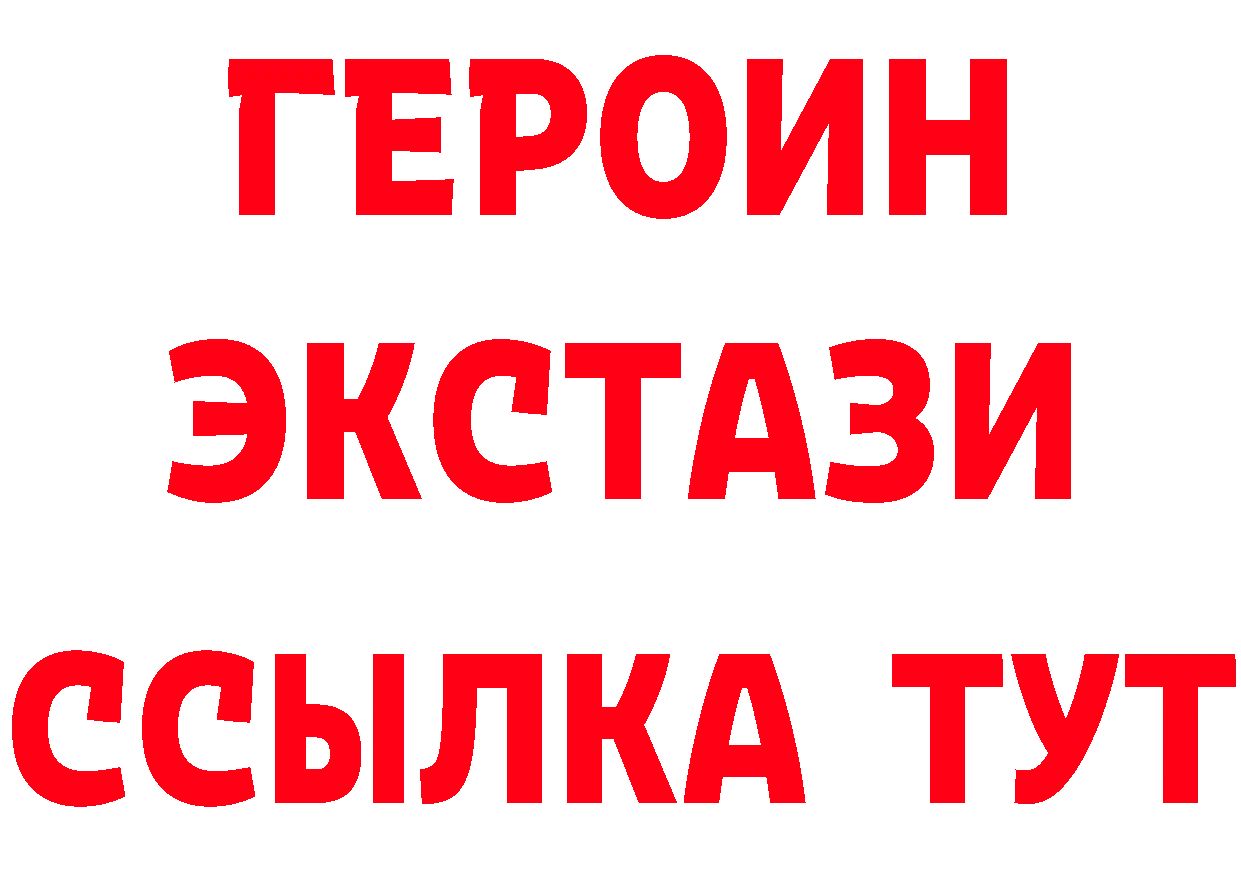 ГЕРОИН
ЭКСТАЗИ
ССЫЛКА ТУТ